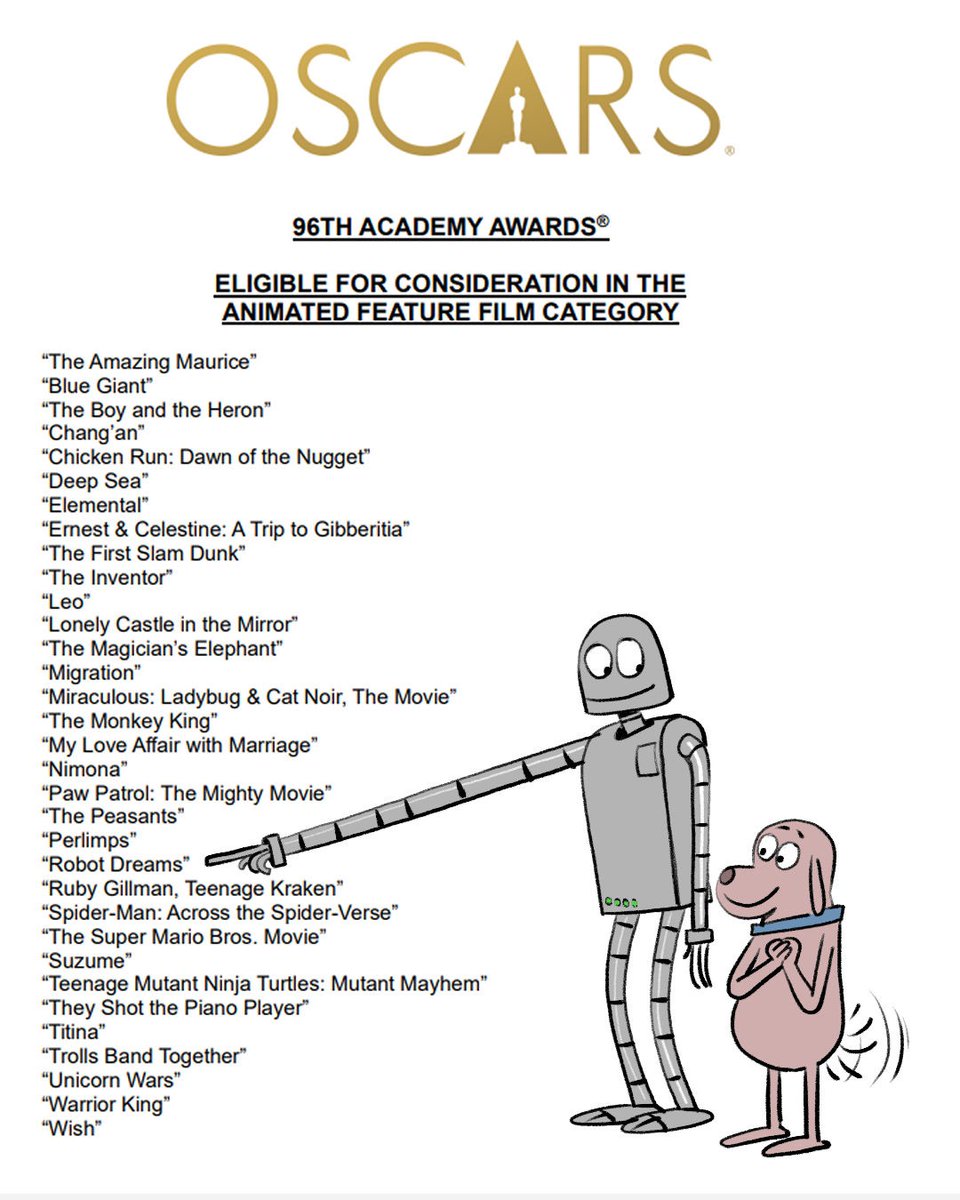 OSCARS®

96TH ACADEMY AWARDS®

ELIGIBLE FOR CONSIDERATION IN THE ANIMATED FEATURE FILM CATEGORY

"The Amazing Maurice"
"Blue Giant"
"The Boy and the Heron"
"Chang'an"
"Chicken Run: Dawn of the Nugget"
"Deep Sea"
"Elemental"
"Ernest & Celestine: A Trip to Gibberitia"
"The First Slam Dunk"
"The Inventor"
"Leo"
"Lonely Castle in the Mirror"
"The Magician's Elephant"
"Migration"
"Miraculous: Ladybug & Cat Noir, The Movie"
"The Monkey King"
"My Love Affair with Marriage"
"Nimona"
"Paw Patrol: The Mighty Movie"
"The Peasants"
"Perlimps"
"Robot Dreams"
"Ruby Gillman, Teenage Kraken"
"Spider-Man: Across the Spider-Verse"
"The Super Mario Bros. Movie"
"Suzume"
"Teenage Mutant Ninja Turtles: Mutant Mayhem"
"They Shot the Piano Player"
"Titina"
"Trolls Band Together"
"Unicorn Wars"
"Warrior King"
"Wish"